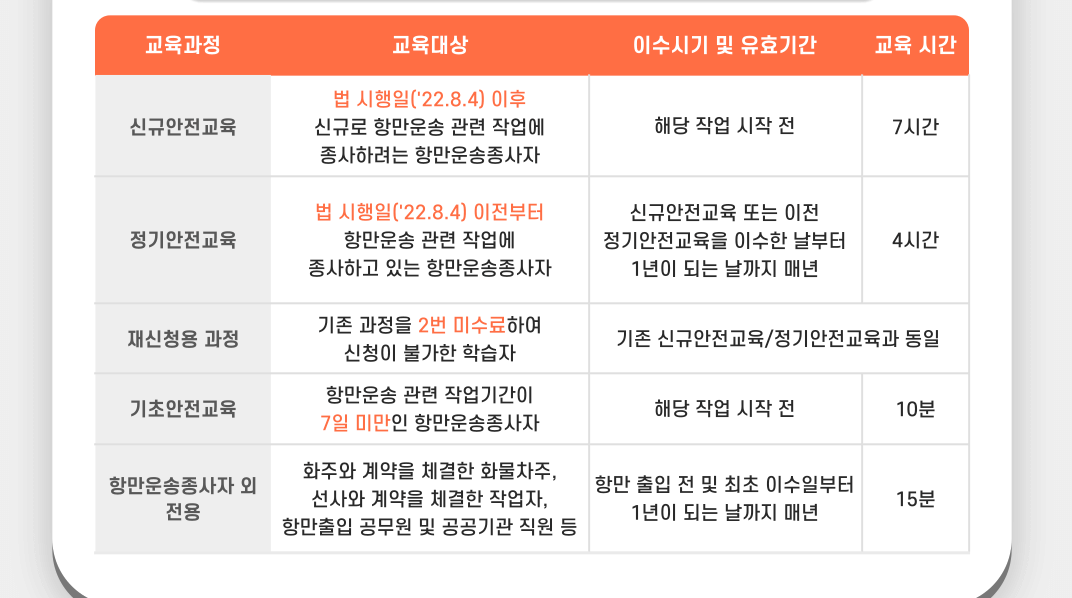 | 교육과정 | 교육대상 | 이수시기 및 유효기간 | 교육 시간 |
|---|---|---|---|
| 신규안전교육 | 법 시행일('22.8.4) 이후 신규로 항만운송 관련 작업에 종사하려는 항만운송종사자 | 해당 작업 시작 전 | 7시간 |
| 정기안전교육 | 법 시행일('22.8.4) 이전부터 항만운송 관련 작업에 종사하고 있는 항만운송종사자 | 신규안전교육 또는 이전 정기안전교육을 이수한 날부터 1년이 되는 날까지 매년 | 4시간 |
| 재신청용 과정 | 기존 과정을 2번 미수료하여 신청이 불가한 학습자 | 기존 신규안전교육/정기안전교육과 동일 | |
| 기초안전교육 | 항만운송 관련 작업기간이 7일 미만인 항만운송종사자 | 해당 작업 시작 전 | 10분 |
| 항만운송종사자 외 전용 | 화주와 계약을 체결한 화물차주, 선사와 계약을 체결한 작업자, 항만출입 공무원 및 공공기관 직원 등 | 항만 출입 전 및 최초 이수일부터 1년이 되는 날까지 매년 | 15분 |